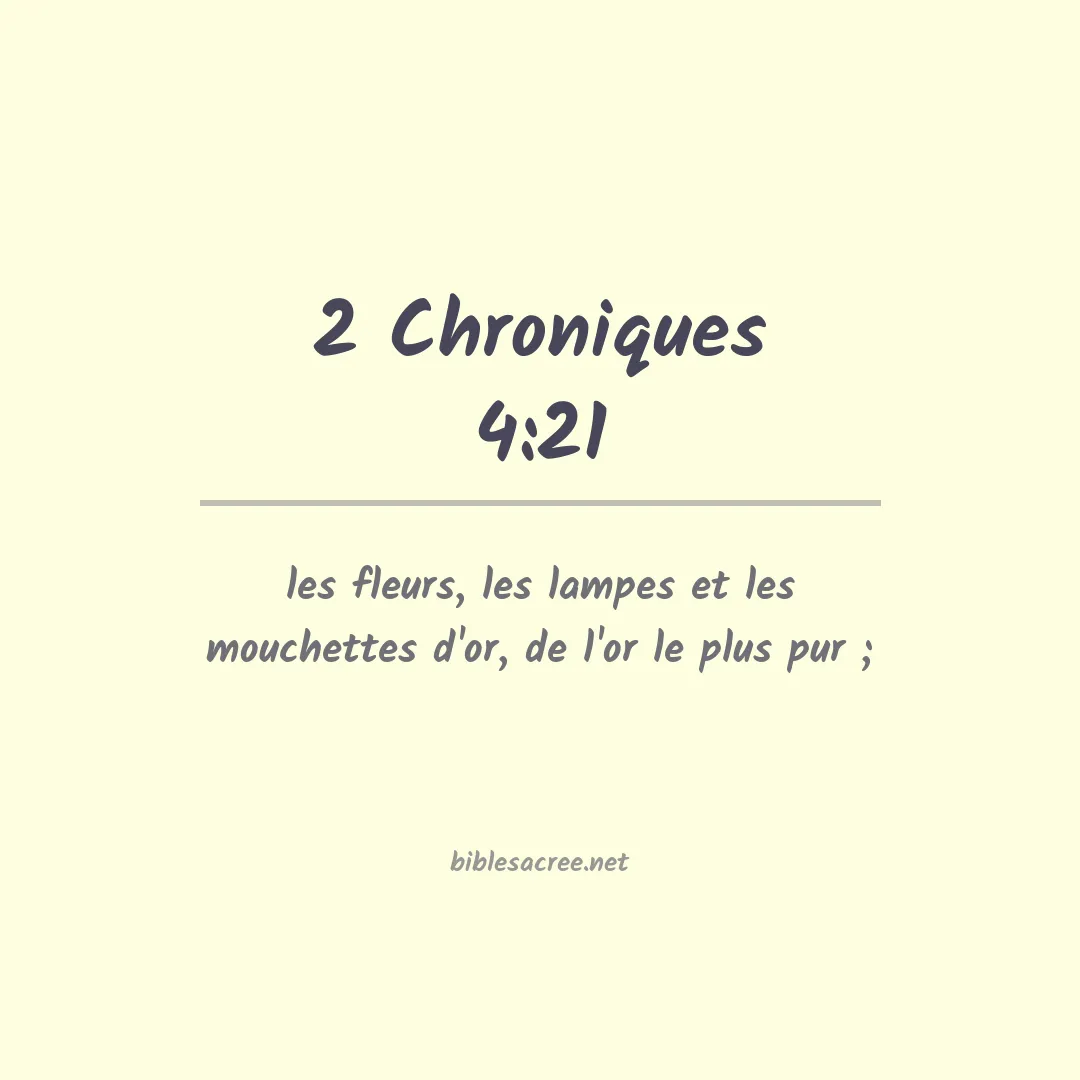 2 Chroniques
4:21

les fleurs, les lampes et les mouchettes d'or, de l'or le plus pur ;

biblesacree.net